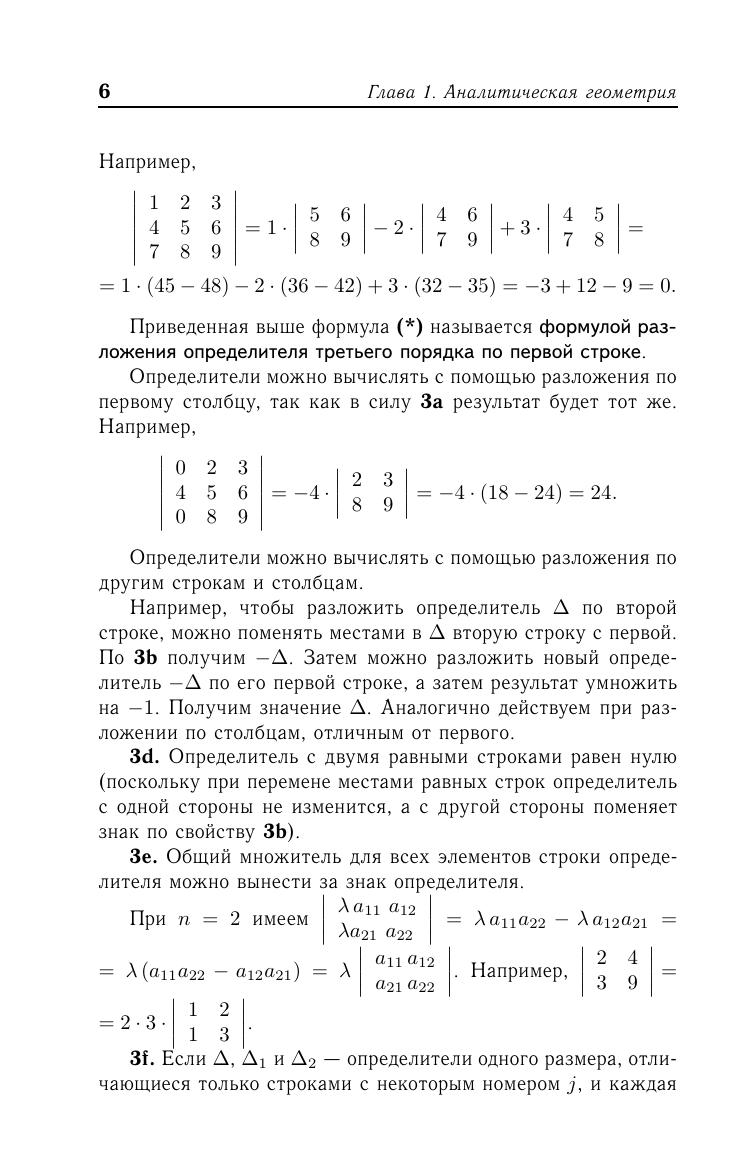 6 Глава 1. Аналитическая геометрия

Например,

$\begin{vmatrix} 1 & 2 & 3 \\ 4 & 5 & 6 \\ 7 & 8 & 9 \end{vmatrix} = 1 \cdot \begin{vmatrix} 5 & 6 \\ 8 & 9 \end{vmatrix} - 2 \cdot \begin{vmatrix} 4 & 6 \\ 7 & 9 \end{vmatrix} + 3 \cdot \begin{vmatrix} 4 & 5 \\ 7 & 8 \end{vmatrix} =$

$= 1 \cdot (45 - 48) - 2 \cdot (36 - 42) + 3 \cdot (32 - 35) = -3 + 12 - 9 = 0.$

Приведенная выше формула (*) называется формулой разложения определителя третьего порядка по первой строке.

Определители можно вычислять с помощью разложения по первому столбцу, так как в силу 3a результат будет тот же. Например,

$\begin{vmatrix} 0 & 2 & 3 \\ 4 & 5 & 6 \\ 0 & 8 & 9 \end{vmatrix} = -4 \cdot \begin{vmatrix} 2 & 3 \\ 8 & 9 \end{vmatrix} = -4 \cdot (18 - 24) = 24.$

Определители можно вычислять с помощью разложения по другим строкам и столбцам.

Например, чтобы разложить определитель $\Delta$ по второй строке, можно поменять местами в $\Delta$ вторую строку с первой. По 3b получим $-\Delta$. Затем можно разложить новый определитель $-\Delta$ по его первой строке, а затем результат умножить на $-1$. Получим значение $\Delta$. Аналогично действуем при разложении по столбцам, отличным от первого.

3d. Определитель с двумя равными строками равен нулю (поскольку при перемене местами равных строк определитель с одной стороны не изменится, а с другой стороны поменяет знак по свойству 3b).

3e. Общий множитель для всех элементов строки определителя можно вынести за знак определителя.

При $n = 2$ имеем $\begin{vmatrix} \lambda a_{11} & a_{12} \\ \lambda a_{21} & a_{22} \end{vmatrix} = \lambda a_{11}a_{22} - \lambda a_{12}a_{21} =$ $= \lambda(a_{11}a_{22} - a_{12}a_{21}) = \lambda \begin{vmatrix} a_{11} & a_{12} \\ a_{21} & a_{22} \end{vmatrix}$. Например, $\begin{vmatrix} 2 & 4 \\ 3 & 9 \end{vmatrix} =$ $= 2 \cdot 3 \cdot \begin{vmatrix} 1 & 2 \\ 1 & 3 \end{vmatrix}$.

3f. Если $\Delta$, $\Delta_1$ и $\Delta_2$ — определители одного размера, отличающиеся только строками с некоторым номером $j$, и каждая